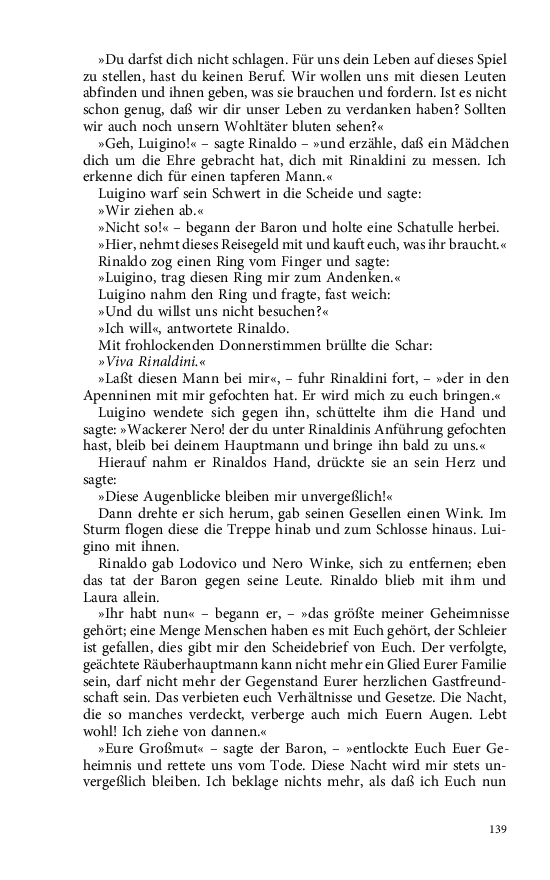 »Du darfst dich nicht schlagen. Für uns dein Leben auf dieses Spiel zu stellen, hast du keinen Beruf. Wir wollen uns mit diesen Leuten abfinden und ihnen geben, was sie brauchen und fordern. Ist es nicht schon genug, daß wir dir unser Leben zu verdanken haben? Sollten wir auch noch unsern Wohltäter bluten sehen?«

»Geh, Luigino!« – sagte Rinaldo – »und erzähle, daß ein Mädchen dich um die Ehre gebracht hat, dich mit Rinaldini zu messen. Ich erkenne dich für einen tapferen Mann.«

Luigino warf sein Schwert in die Scheide und sagte:

»Wir ziehen ab.«

»Nicht so!« – begann der Baron und holte eine Schatulle herbei.

»Hier, nehmt dieses Reisegeld mit und kauft euch, was ihr braucht.«

Rinaldo zog einen Ring vom Finger und sagte:

»Luigino, trag diesen Ring mir zum Andenken.«

Luigino nahm den Ring und fragte, fast weich:

»Und du willst uns nicht besuchen?«

»Ich will«, antwortete Rinaldo.

Mit frohlockenden Donnerstimmen brüllte die Schar:

»Viva Rinaldini.«

»Laßt diesen Mann bei mir«, – fuhr Rinaldini fort, – »der in den Apenninen mit mir gefochten hat. Er wird mich zu euch bringen.«

Luigino wendete sich gegen ihn, schüttelte ihm die Hand und sagte: »Wackerer Nero! der du unter Rinaldinis Anführung gefochten hast, bleib bei deinem Hauptmann und bringe ihn bald zu uns.«

Hierauf nahm er Rinaldos Hand, drückte sie an sein Herz und sagte:

»Diese Augenblicke bleiben mir unvergeßlich!«

Dann drehte er sich herum, gab seinen Gesellen einen Wink. Im Sturm flogen diese die Treppe hinab und zum Schlosse hinaus. Luigino mit ihnen.

Rinaldo gab Lodovico und Nero Winke, sich zu entfernen; eben das tat der Baron gegen seine Leute. Rinaldo blieb mit ihm und Laura allein.

»Ihr habt nun« – begann er, – »das größte meiner Geheimnisse gehört; eine Menge Menschen haben es mit Euch gehört, der Schleier ist gefallen, dies gibt mir den Scheidebrief von Euch. Der verfolgte, geächtete Räuberhauptmann kann nicht mehr ein Glied Eurer Familie sein, darf nicht mehr der Gegenstand Eurer herzlichen Gastfreundschaft sein. Das verbieten euch Verhältnisse und Gesetze. Die Nacht, die so manches verdeckt, verberge auch mich Euern Augen. Lebt wohl! Ich ziehe von dannen.«

»Eure Großmut« – sagte der Baron, – »entlockte Euch Euer Geheimnis und rettete uns vom Tode. Diese Nacht wird mir stets unvergeßlich bleiben. Ich beklage nichts mehr, als daß ich Euch nun

139